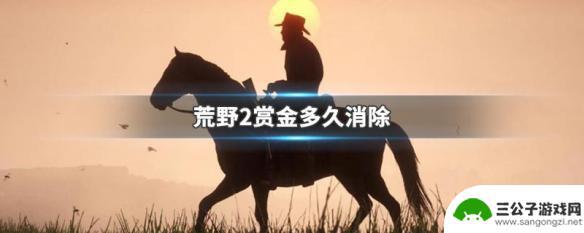 荒野2赏金多久消除

三公子游戏网
www.sangongzi.net